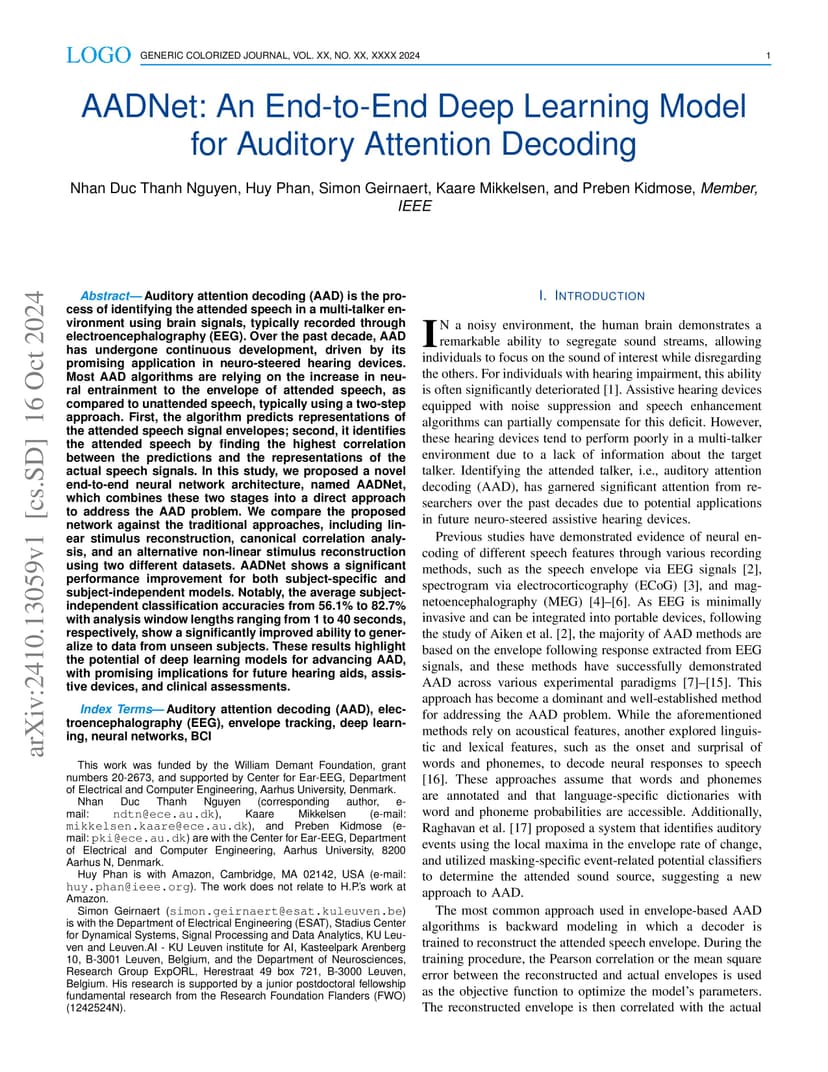 LOGO GENERIC COLORIZED JOURNAL, VOL. XX, NO. XX, XXXX 2024 1

AADNet: An End-to-End Deep Learning Model for Auditory Attention Decoding

Nhan Duc Thanh Nguyen, Huy Phan, Simon Geirnaert, Kaare Mikkelsen, and Preben Kidmose, Member, IEEE

arXiv:2410.13059v1 [cs.SD] 16 Oct 2024

Abstract— Auditory attention decoding (AAD) is the process of identifying the attended speech in a multi-talker environment using brain signals, typically recorded through electroencephalography (EEG). Over the past decade, AAD has undergone continuous development, driven by its promising application in neuro-steered hearing devices. Most AAD algorithms are relying on the increase in neural entrainment to the envelope of attended speech, as compared to unattended speech, typically using a two-step approach. First, the algorithm predicts representations of the attended speech signal envelopes; second, it identifies the attended speech by finding the highest correlation between the predictions and the representations of the actual speech signals. In this study, we proposed a novel end-to-end neural network architecture, named AADNet, which combines these two stages into a direct approach to address the AAD problem. We compare the proposed network against the traditional approaches, including linear stimulus reconstruction, canonical correlation analysis, and an alternative non-linear stimulus reconstruction using two different datasets. AADNet shows a significant performance improvement for both subject-specific and subject-independent models. Notably, the average subject-independent classification accuracies from 56.1% to 82.7% with analysis window lengths ranging from 1 to 40 seconds, respectively, show a significantly improved ability to generalize to data from unseen subjects. These results highlight the potential of deep learning models for advancing AAD, with promising implications for future hearing aids, assistive devices, and clinical assessments.

Index Terms— Auditory attention decoding (AAD), electroencephalography (EEG), envelope tracking, deep learning, neural networks, BCI

This work was funded by the William Demant Foundation, grant numbers 20-2673, and supported by Center for Ear-EEG, Department of Electrical and Computer Engineering, Aarhus University, Denmark.

Nhan Duc Thanh Nguyen (corresponding author, e-mail: ndtn@ece.au.dk), Kaare Mikkelsen (e-mail: mikkelsen.kaare@ece.au.dk), and Preben Kidmose (e-mail: pki@ece.au.dk) are with the Center for Ear-EEG, Department of Electrical and Computer Engineering, Aarhus University, 8200 Aarhus N, Denmark.

Huy Phan is with Amazon, Cambridge, MA 02142, USA (e-mail: huy.phan@ieee.org). The work does not relate to H.P.'s work at Amazon.

Simon Geirnaert (simon.geirnaert@esat.kuleuven.be) is with the Department of Electrical Engineering (ESAT), Stadius Center for Dynamical Systems, Signal Processing and Data Analytics, KU Leuven and Leuven.AI - KU Leuven institute for AI, Kasteelpark Arenberg 10, B-3001 Leuven, Belgium, and the Department of Neurosciences, Research Group ExpORL, Herestraat 49 box 721, B-3000 Leuven, Belgium. His research is supported by a junior postdoctoral fellowship fundamental research from the Research Foundation Flanders (FWO) (1242524N).

I. INTRODUCTION

IN a noisy environment, the human brain demonstrates a remarkable ability to segregate sound streams, allowing individuals to focus on the sound of interest while disregarding the others. For individuals with hearing impairment, this ability is often significantly deteriorated [1]. Assistive hearing devices equipped with noise suppression and speech enhancement algorithms can partially compensate for this deficit. However, these hearing devices tend to perform poorly in a multi-talker environment due to a lack of information about the target talker. Identifying the attended talker, i.e., auditory attention decoding (AAD), has garnered significant attention from researchers over the past decades due to potential applications in future neuro-steered assistive hearing devices.

Previous studies have demonstrated evidence of neural encoding of different speech features through various recording methods, such as the speech envelope via EEG signals [2], spectrogram via electrocorticography (ECoG) [3], and magnetoencephalography (MEG) [4]–[6]. As EEG is minimally invasive and can be integrated into portable devices, following the study of Aiken et al. [2], the majority of AAD methods are based on the envelope following response extracted from EEG signals, and these methods have successfully demonstrated AAD across various experimental paradigms [7]–[15]. This approach has become a dominant and well-established method for addressing the AAD problem. While the aforementioned methods rely on acoustical features, another explored linguistic and lexical features, such as the onset and surprisal of words and phonemes, to decode neural responses to speech [16]. These approaches assume that words and phonemes are annotated and that language-specific dictionaries with word and phoneme probabilities are accessible. Additionally, Raghavan et al. [17] proposed a system that identifies auditory events using the local maxima in the envelope rate of change, and utilized masking-specific event-related potential classifiers to determine the attended sound source, suggesting a new approach to AAD.

The most common approach used in envelope-based AAD algorithms is backward modeling in which a decoder is trained to reconstruct the attended speech envelope. During the training procedure, the Pearson correlation or the mean square error between the reconstructed and actual envelopes is used as the objective function to optimize the model's parameters. The reconstructed envelope is then correlated with the actual